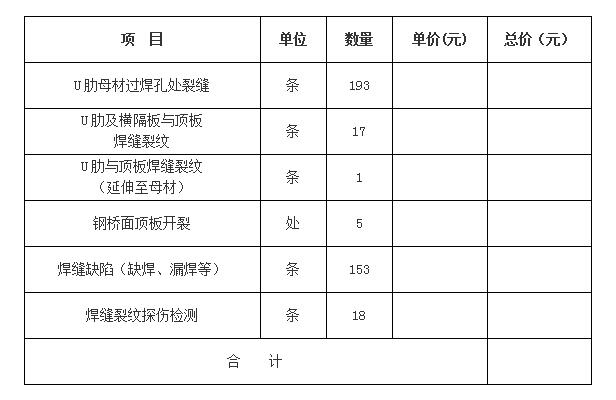 | 项　目 | 单位 | 数量 | 单价(元) | 总价（元） |
|---|---|---|---|---|
| U肋母材过焊孔处裂缝 | 条 | 193 | | |
| U肋及横隔板与顶板焊缝裂纹 | 条 | 17 | | |
| U肋与顶板焊缝裂纹（延伸至母材） | 条 | 1 | | |
| 钢桥面顶板开裂 | 处 | 5 | | |
| 焊缝缺陷（缺焊、漏焊等） | 条 | 153 | | |
| 焊缝裂纹探伤检测 | 条 | 18 | | |
| 合　计 | | | | |